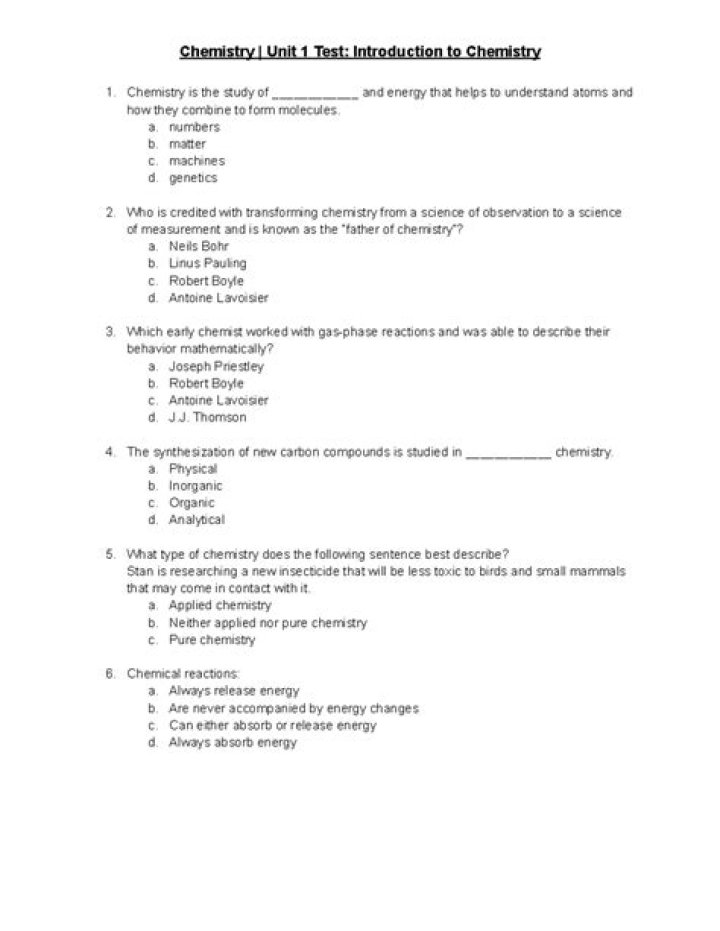 Chemistry | Unit 1 Test: Introduction to Chemistry

1. Chemistry is the study of ____ and energy that helps to understand atoms and how they combine to form molecules.
a. numbers
b. matter
c. machines
d. genetics

2. Who is credited with transforming chemistry from a science of observation to a science of measurement and is known as the "father of chemistry"?
a. Neils Bohr
b. Linus Pauling
c. Robert Boyle
d. Antoine Lavoisier

3. Which early chemist worked with gas-phase reactions and was able to describe their behavior mathematically?
a. Joseph Priestley
b. Robert Boyle
c. Antoine Lavoisier
d. J.J. Thomson

4. The synthesization of new carbon compounds is studied in ____ chemistry.
a. Physical
b. Inorganic
c. Organic
d. Analytical

5. What type of chemistry does the following sentence best describe?
Stan is researching a new insecticide that will be less toxic to birds and small mammals that may come in contact with it.
a. Applied chemistry
b. Neither applied nor pure chemistry
c. Pure chemistry

6. Chemical reactions:
a. Always release energy
b. Are never accompanied by energy changes
c. Can either absorb or release energy
d. Always absorb energy